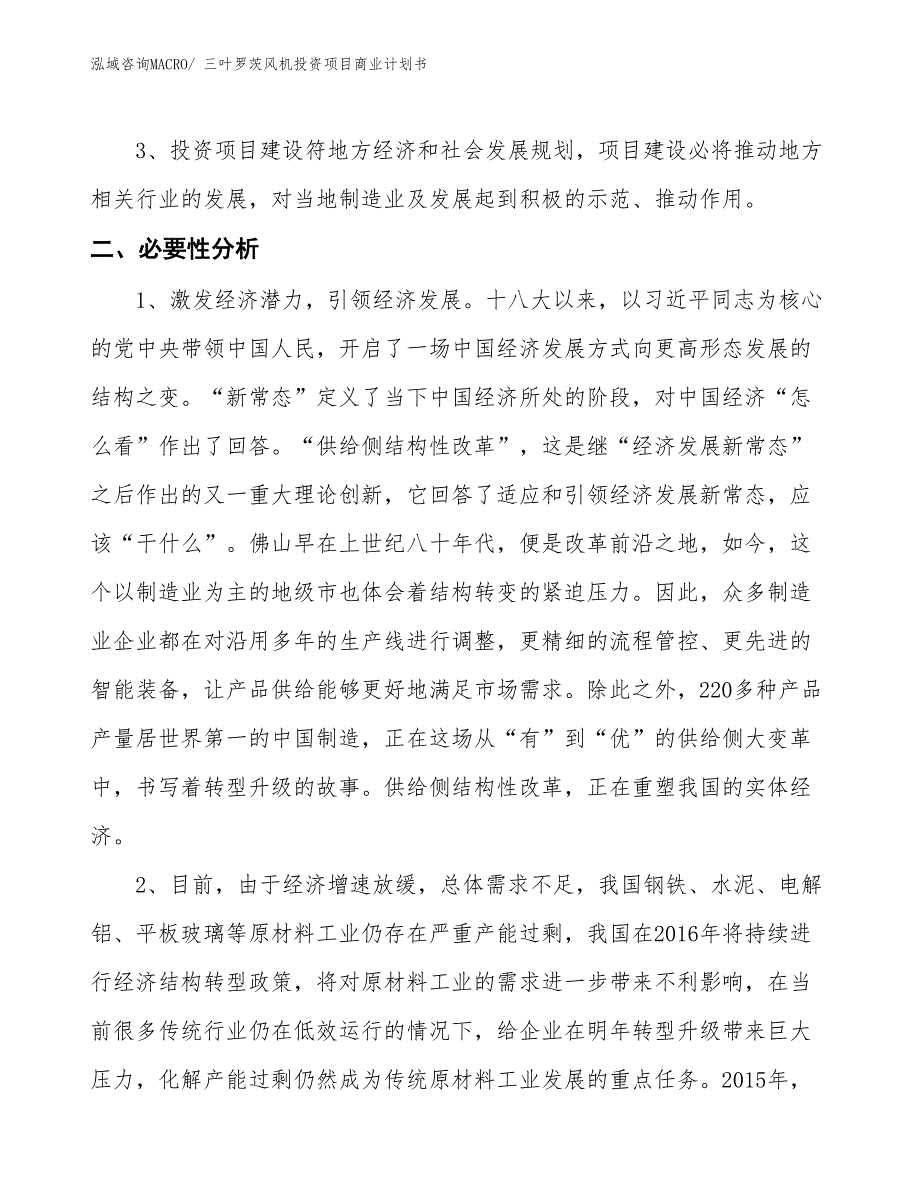 泓域咨询MACRO/ 三叶罗茨风机投资项目商业计划书

3、投资项目建设符地方经济和社会发展规划，项目建设必将推动地方相关行业的发展，对当地制造业及发展起到积极的示范、推动作用。

二、必要性分析

1、激发经济潜力，引领经济发展。十八大以来，以习近平同志为核心的党中央带领中国人民，开启了一场中国经济发展方式向更高形态发展的结构之变。“新常态”定义了当下中国经济所处的阶段，对中国经济“怎么看”作出了回答。“供给侧结构性改革”，这是继“经济发展新常态”之后作出的又一重大理论创新，它回答了适应和引领经济发展新常态，应该“干什么”。佛山早在上世纪八十年代，便是改革前沿之地，如今，这个以制造业为主的地级市也体会着结构转变的紧迫压力。因此，众多制造业企业都在对沿用多年的生产线进行调整，更精细的流程管控、更先进的智能装备，让产品供给能够更好地满足市场需求。除此之外，220多种产品产量居世界第一的中国制造，正在这场从“有”到“优”的供给侧大变革中，书写着转型升级的故事。供给侧结构性改革，正在重塑我国的实体经济。

2、目前，由于经济增速放缓，总体需求不足，我国钢铁、水泥、电解铝、平板玻璃等原材料工业仍存在严重产能过剩，我国在2016年将持续进行经济结构转型政策，将对原材料工业的需求进一步带来不利影响，在当前很多传统行业仍在低效运行的情况下，给企业在明年转型升级带来巨大压力，化解产能过剩仍然成为传统原材料工业发展的重点任务。2015年，